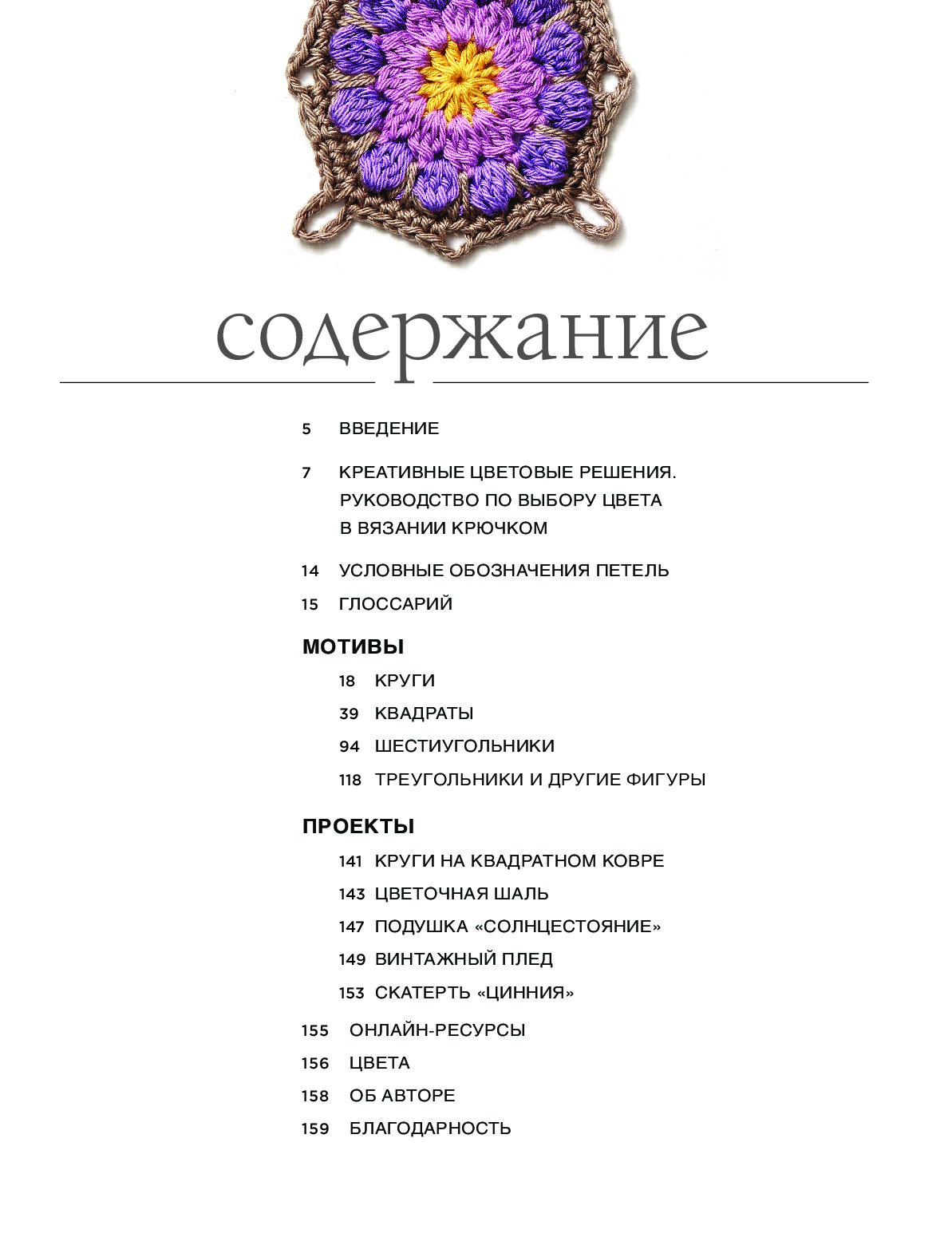 содержание

5 ВВЕДЕНИЕ

7 КРЕАТИВНЫЕ ЦВЕТОВЫЕ РЕШЕНИЯ. РУКОВОДСТВО ПО ВЫБОРУ ЦВЕТА В ВЯЗАНИИ КРЮЧКОМ

14 УСЛОВНЫЕ ОБОЗНАЧЕНИЯ ПЕТЕЛЬ

15 ГЛОССАРИЙ

МОТИВЫ

18 КРУГИ

39 КВАДРАТЫ

94 ШЕСТИУГОЛЬНИКИ

118 ТРЕУГОЛЬНИКИ И ДРУГИЕ ФИГУРЫ

ПРОЕКТЫ

141 КРУГИ НА КВАДРАТНОМ КОВРЕ

143 ЦВЕТОЧНАЯ ШАЛЬ

147 ПОДУШКА «СОЛНЦЕСТОЯНИЕ»

149 ВИНТАЖНЫЙ ПЛЕД

153 СКАТЕРТЬ «ЦИННИЯ»

155 ОНЛАЙН-РЕСУРСЫ

156 ЦВЕТА

158 ОБ АВТОРЕ

159 БЛАГОДАРНОСТЬ